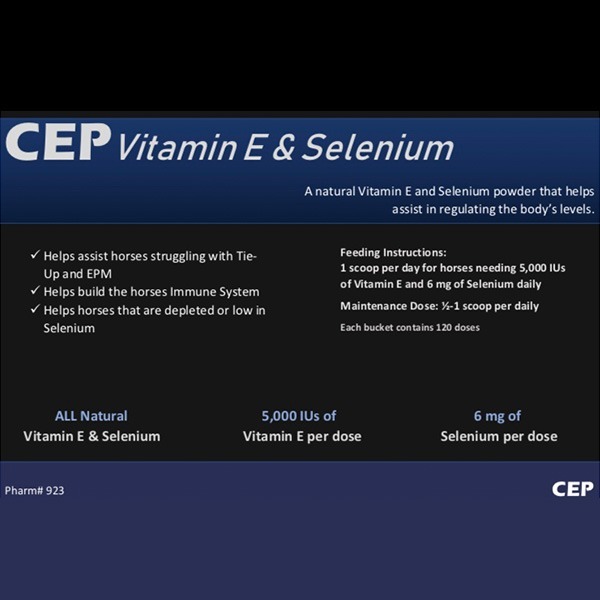 CEP Vitamin E & Selenium

A natural Vitamin E and Selenium powder that helps assist in regulating the body's levels.

✓ Helps assist horses struggling with Tie-Up and EPM
✓ Helps build the horses Immune System
✓ Helps horses that are depleted or low in Selenium

Feeding Instructions:
1 scoop per day for horses needing 5,000 IUs of Vitamin E and 6 mg of Selenium daily

Maintenance Dose: ½-1 scoop per daily

Each bucket contains 120 doses

ALL Natural
Vitamin E & Selenium

5,000 IUs of
Vitamin E per dose

6 mg of
Selenium per dose

Pharm# 923

CEP